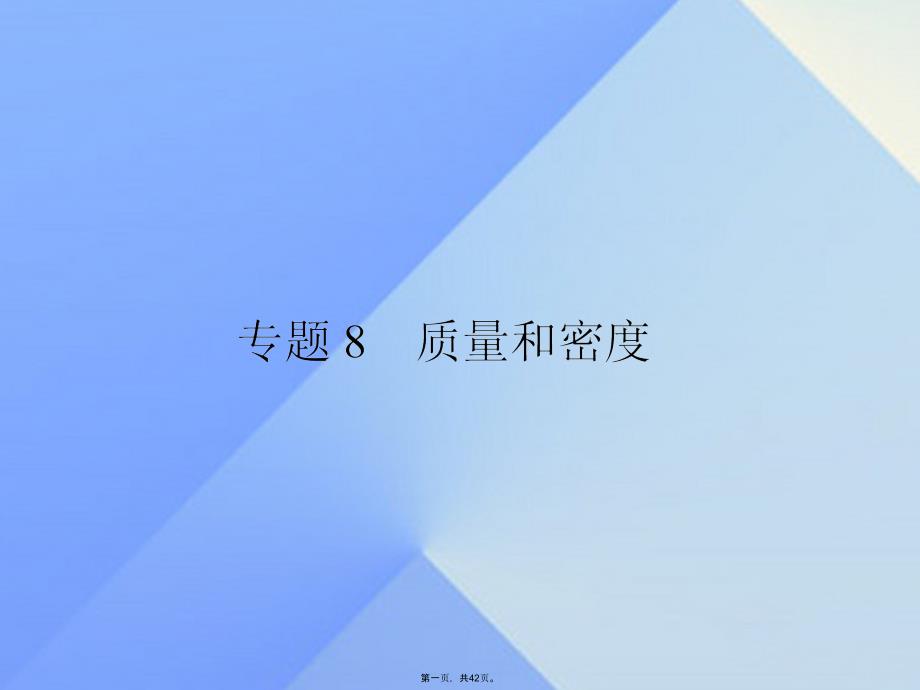 专题 8　质量和密度

第一页，共42页。